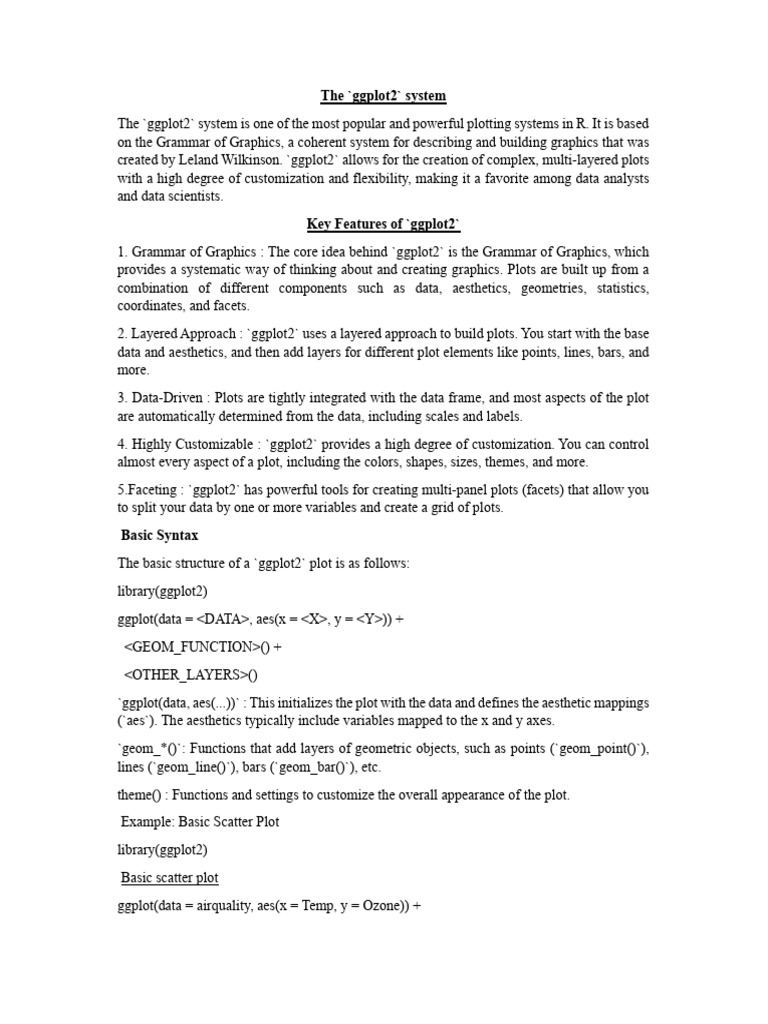 The `ggplot2` system

The `ggplot2` system is one of the most popular and powerful plotting systems in R. It is based on the Grammar of Graphics, a coherent system for describing and building graphics that was created by Leland Wilkinson. `ggplot2` allows for the creation of complex, multi-layered plots with a high degree of customization and flexibility, making it a favorite among data analysts and data scientists.

Key Features of `ggplot2`

1. Grammar of Graphics : The core idea behind `ggplot2` is the Grammar of Graphics, which provides a systematic way of thinking about and creating graphics. Plots are built up from a combination of different components such as data, aesthetics, geometries, statistics, coordinates, and facets.

2. Layered Approach : `ggplot2` uses a layered approach to build plots. You start with the base data and aesthetics, and then add layers for different plot elements like points, lines, bars, and more.

3. Data-Driven : Plots are tightly integrated with the data frame, and most aspects of the plot are automatically determined from the data, including scales and labels.

4. Highly Customizable : `ggplot2` provides a high degree of customization. You can control almost every aspect of a plot, including the colors, shapes, sizes, themes, and more.

5.Faceting : `ggplot2` has powerful tools for creating multi-panel plots (facets) that allow you to split your data by one or more variables and create a grid of plots.

Basic Syntax

The basic structure of a `ggplot2` plot is as follows:

library(ggplot2)

ggplot(data = <DATA>, aes(x = <X>, y = <Y>)) +

<GEOM_FUNCTION>() +

<OTHER_LAYERS>()

`ggplot(data, aes(...))` : This initializes the plot with the data and defines the aesthetic mappings (`aes`). The aesthetics typically include variables mapped to the x and y axes.

`geom_*()`: Functions that add layers of geometric objects, such as points (`geom_point()`), lines (`geom_line()`), bars (`geom_bar()`), etc.

theme() : Functions and settings to customize the overall appearance of the plot.

Example: Basic Scatter Plot

library(ggplot2)

Basic scatter plot

ggplot(data = airquality, aes(x = Temp, y = Ozone)) +